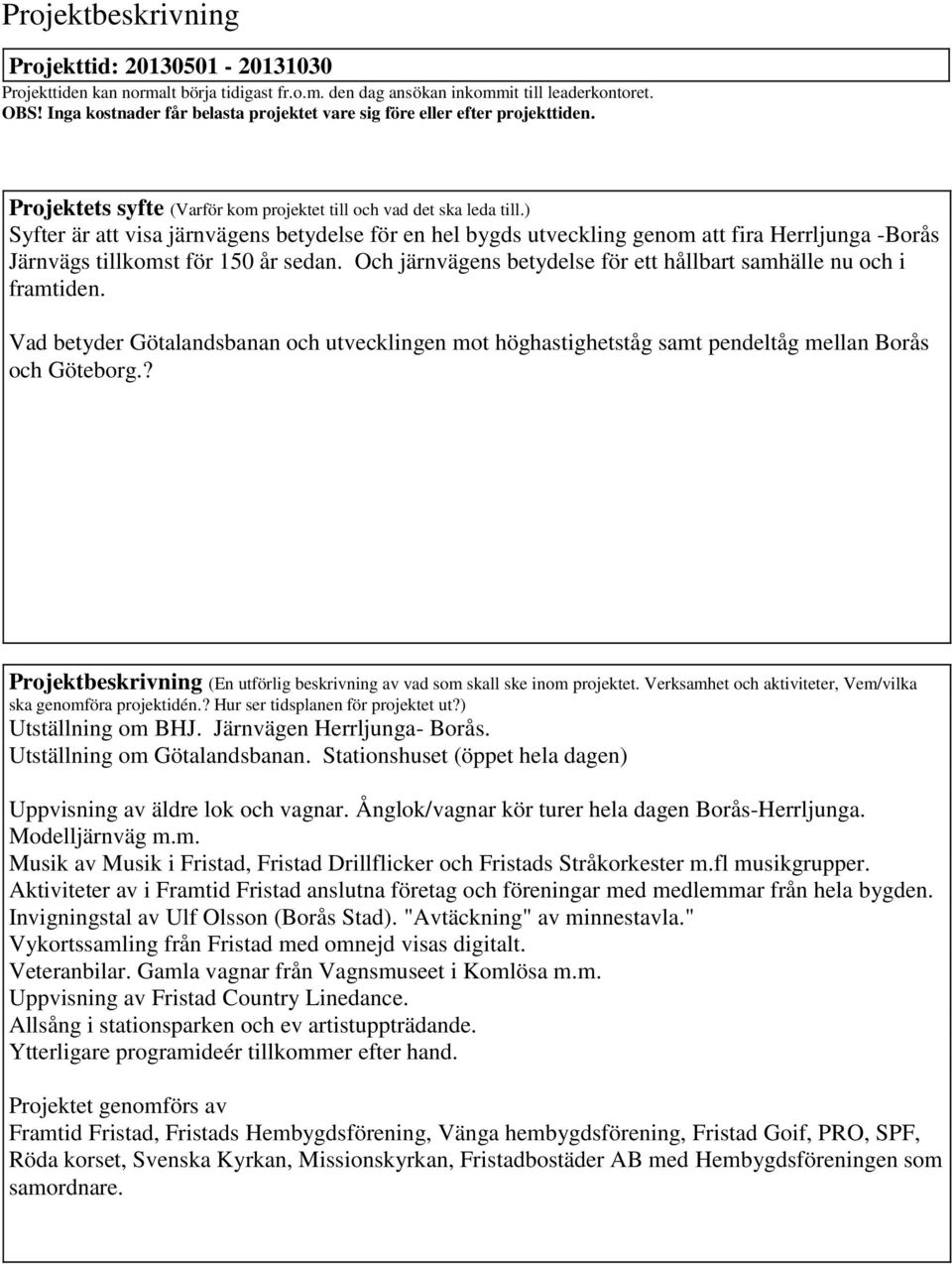 Projektbeskrivning

Projekttid: 20130501 - 20131030
Projekttiden kan normalt börja tidigast fr.o.m. den dag ansökan inkommit till leaderkontoret.
OBS! Inga kostnader får belasta projektet vare sig före eller efter projekttiden.

Projektets syfte (Varför kom projektet till och vad det ska leda till.)
Syfter är att visa järnvägens betydelse för en hel bygds utveckling genom att fira Herrljunga -Borås Järnvägs tillkomst för 150 år sedan. Och järnvägens betydelse för ett hållbart samhälle nu och i framtiden.

Vad betyder Götalandsbanan och utvecklingen mot höghastighetståg samt pendeltåg mellan Borås och Göteborg.?

Projektbeskrivning (En utförlig beskrivning av vad som skall ske inom projektet. Verksamhet och aktiviteter, Vem/vilka ska genomföra projektidén.? Hur ser tidsplanen för projektet ut?)
Utställning om BHJ. Järnvägen Herrljunga- Borås.
Utställning om Götalandsbanan. Stationshuset (öppet hela dagen)

Uppvisning av äldre lok och vagnar. Ånglok/vagnar kör turer hela dagen Borås-Herrljunga.
Modelljärnväg m.m.
Musik av Musik i Fristad, Fristad Drillflicker och Fristads Stråkorkester m.fl musikgrupper.
Aktiviteter av i Framtid Fristad anslutna företag och föreningar med medlemmar från hela bygden.
Invigningstal av Ulf Olsson (Borås Stad). "Avtäckning" av minnestavla."
Vykortssamling från Fristad med omnejd visas digitalt.
Veteranbilar. Gamla vagnar från Vagnsmuseet i Komlösa m.m.
Uppvisning av Fristad Country Linedance.
Allsång i stationsparken och ev artistuppträdande.
Ytterligare programideér tillkommer efter hand.

Projektet genomförs av
Framtid Fristad, Fristads Hembygdsförening, Vänga hembygdsförening, Fristad Goif, PRO, SPF, Röda korset, Svenska Kyrkan, Missionskyrkan, Fristadbostäder AB med Hembygdsföreningen som samordnare.